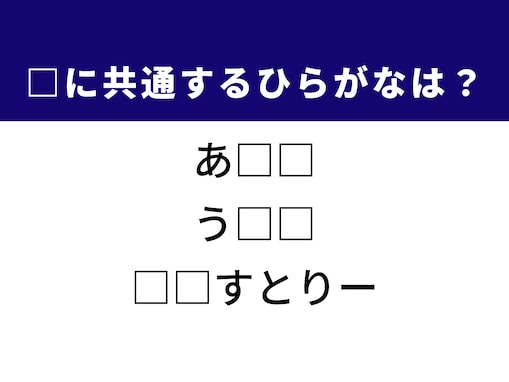 □に共通するひらがなは？

あ□□

う□□

□□すとりー